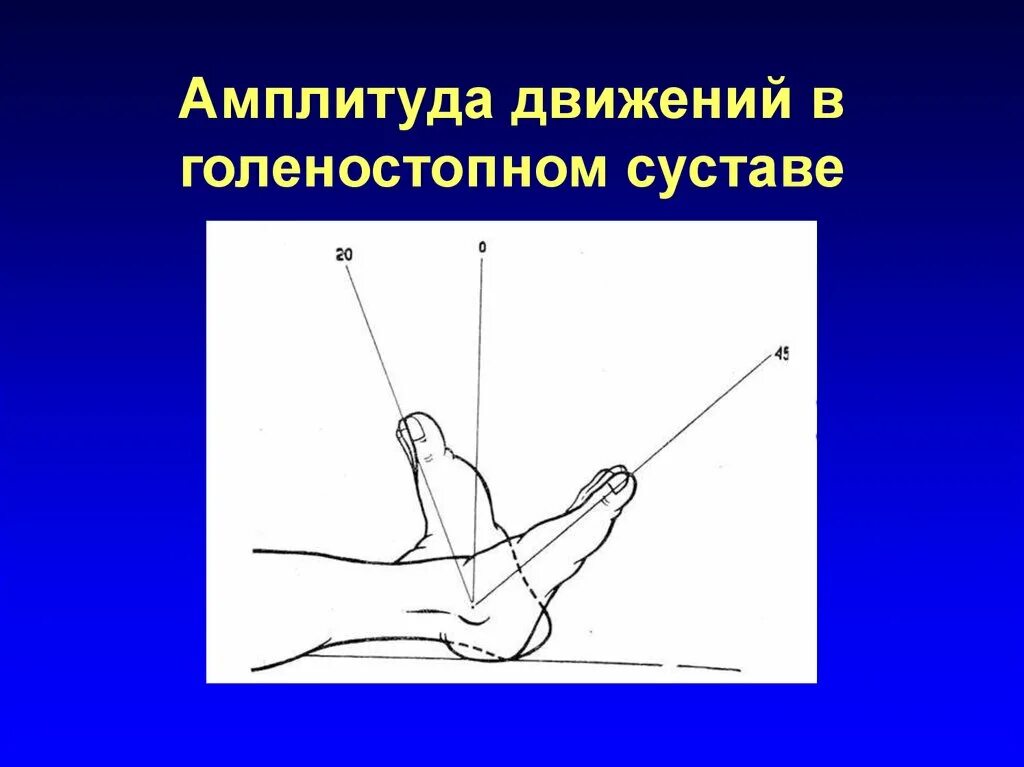 Амплитуда движений в голеностопном суставе

20

0

45